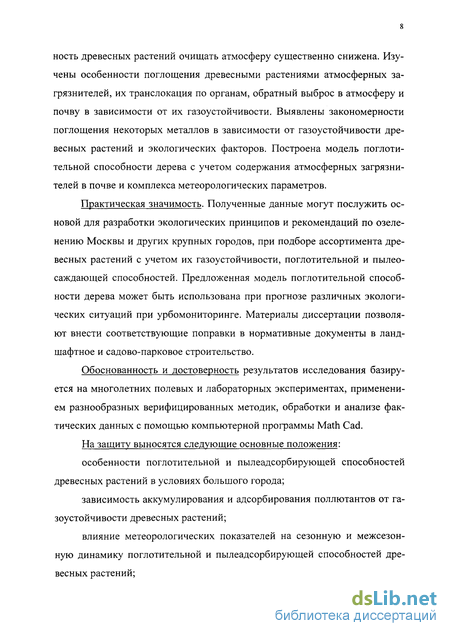 8

ность древесных растений очищать атмосферу существенно снижена. Изучены особенности поглощения древесными растениями атмосферных загрязнителей, их транслокация по органам, обратный выброс в атмосферу и почву в зависимости от их газоустойчивости. Выявлены закономерности поглощения некоторых металлов в зависимости от газоустойчивости древесных растений и экологических факторов. Построена модель поглотительной способности дерева с учетом содержания атмосферных загрязнителей в почве и комплекса метеорологических параметров.

Практическая значимость. Полученные данные могут послужить основой для разработки экологических принципов и рекомендаций по озеленению Москвы и других крупных городов, при подборе ассортимента древесных растений с учетом их газоустойчивости, поглотительной и пылеосаждающей способностей. Предложенная модель поглотительной способности дерева может быть использована при прогнозе различных экологических ситуаций при урбомониторинге. Материалы диссертации позволяют внести соответствующие поправки в нормативные документы в ландшафтное и садово-парковое строительство.

Обоснованность и достоверность результатов исследования базируется на многолетних полевых и лабораторных экспериментах, применением разнообразных верифицированных методик, обработки и анализе фактических данных с помощью компьютерной программы Math Cad.

На защиту выносятся следующие основные положения:

особенности поглотительной и пылеадсорбирующей способностей древесных растений в условиях большого города;

зависимость аккумулирования и адсорбирования поллютантов от газоустойчивости древесных растений;

влияние метеорологических показателей на сезонную и межсезонную динамику поглотительной и пылеадсорбирующей способностей древесных растений;

dsLib.net
библиотека диссертаций